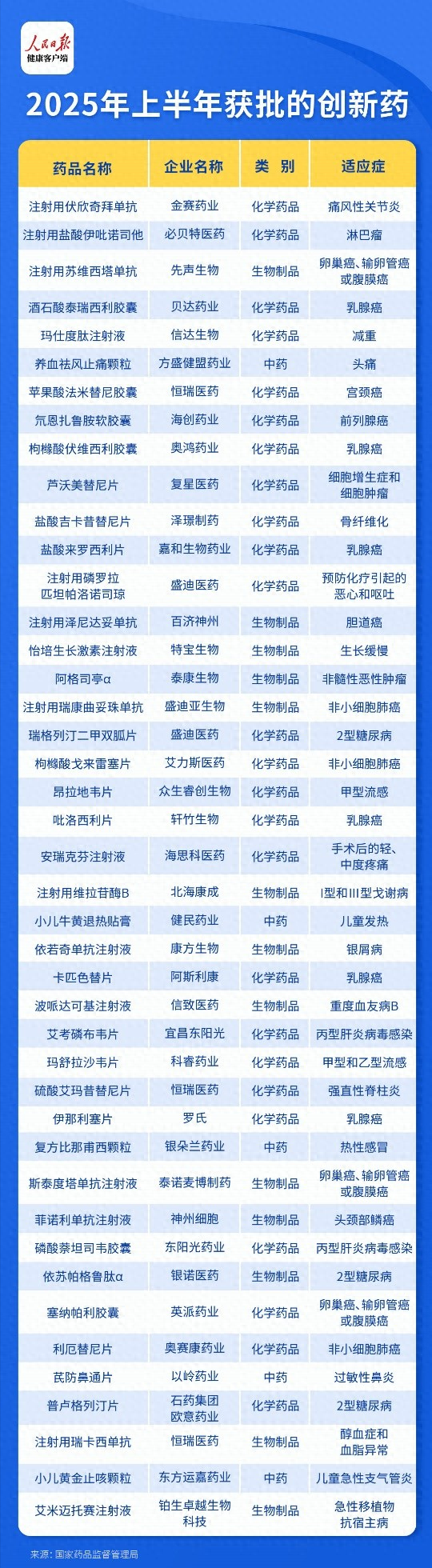 人民日报
健康客户端

2025年上半年获批的创新药

| 药品名称 | 企业名称 | 类 别 | 适应症 |
|---|---|---|---|
| 注射用伏欣奇拜单抗 | 金赛药业 | 化学药品 | 痛风性关节炎 |
| 注射用盐酸伊吡诺司他 | 必贝特医药 | 化学药品 | 淋巴瘤 |
| 注射用苏维西塔单抗 | 先声生物 | 生物制品 | 卵巢癌、输卵管癌或腹膜癌 |
| 酒石酸泰瑞西利胶囊 | 贝达药业 | 化学药品 | 乳腺癌 |
| 玛仕度肽注射液 | 信达生物 | 化学药品 | 减重 |
| 养血祛风止痛颗粒 | 方盛健盟药业 | 中药 | 头痛 |
| 苹果酸法米替尼胶囊 | 恒瑞医药 | 化学药品 | 宫颈癌 |
| 氘恩扎鲁胺软胶囊 | 海创药业 | 化学药品 | 前列腺癌 |
| 枸橼酸伏维西利胶囊 | 奥鸿药业 | 化学药品 | 乳腺癌 |
| 芦沃美替尼片 | 复星医药 | 化学药品 | 细胞增生症和细胞肿瘤 |
| 盐酸吉卡昔替尼片 | 泽璟制药 | 化学药品 | 骨纤维化 |
| 盐酸来罗西利片 | 嘉和生物药业 | 化学药品 | 乳腺癌 |
| 注射用磷罗拉匹坦帕洛诺司琼 | 盛迪医药 | 化学药品 | 预防化疗引起的恶心和呕吐 |
| 注射用泽尼达妥单抗 | 百济神州 | 生物制品 | 胆道癌 |
| 怡培生长激素注射液 | 特宝生物 | 生物制品 | 生长缓慢 |
| 阿格司亭α | 泰康生物 | 生物制品 | 非髓性恶性肿瘤 |
| 注射用瑞康曲妥珠单抗 | 盛迪亚生物 | 生物制品 | 非小细胞肺癌 |
| 瑞格列汀二甲双胍片 | 盛迪医药 | 化学药品 | 2型糖尿病 |
| 枸橼酸戈来雷塞片 | 艾力斯医药 | 化学药品 | 非小细胞肺癌 |
| 昂拉地韦片 | 众生睿创生物 | 化学药品 | 甲型流感 |
| 吡洛西利片 | 轩竹生物 | 化学药品 | 乳腺癌 |
| 安瑞克芬注射液 | 海思科医药 | 化学药品 | 手术后的轻、中度疼痛 |
| 注射用维拉苷酶B | 北海康成 | 生物制品 | I型和III型戈谢病 |
| 小儿牛黄退热贴膏 | 健民药业 | 中药 | 儿童发热 |
| 依若奇单抗注射液 | 康方生物 | 生物制品 | 银屑病 |
| 卡匹色替片 | 阿斯利康 | 化学药品 | 乳腺癌 |
| 波哌达可基注射液 | 信致医药 | 生物制品 | 重度血友病B |
| 艾考磷布韦片 | 宜昌东阳光 | 化学药品 | 丙型肝炎病毒感染 |
| 玛舒拉沙韦片 | 科睿药业 | 化学药品 | 甲型和乙型流感 |
| 硫酸艾玛昔替尼片 | 恒瑞医药 | 化学药品 | 强直性脊柱炎 |
| 伊那利塞片 | 罗氏 | 化学药品 | 乳腺癌 |
| 复方比那甫西颗粒 | 银朵兰药业 | 中药 | 热性感冒 |
| 斯泰度塔单抗注射液 | 泰诺麦博制药 | 生物制品 | 卵巢癌、输卵管癌或腹膜癌 |
| 菲诺利单抗注射液 | 神州细胞 | 生物制品 | 头颈部鳞癌 |
| 磷酸萘坦司韦胶囊 | 东阳光药业 | 化学药品 | 丙型肝炎病毒感染 |
| 依苏帕格鲁肽α | 银诺医药 | 生物制品 | 2型糖尿病 |
| 塞纳帕利胶囊 | 英派药业 | 化学药品 | 卵巢癌、输卵管癌或腹膜癌 |
| 利厄替尼片 | 奥赛康药业 | 化学药品 | 非小细胞肺癌 |
| 芪防鼻通片 | 以岭药业 | 中药 | 过敏性鼻炎 |
| 普卢格列汀片 | 石药集团欧意药业 | 化学药品 | 2型糖尿病 |
| 注射用瑞卡西单抗 | 恒瑞医药 | 生物制品 | 醇血症和血脂异常 |
| 小儿黄金止咳颗粒 | 东方运嘉药业 | 中药 | 儿童急性支气管炎 |
| 艾米迈托赛注射液 | 铂生卓越生物科技 | 生物制品 | 急性移植物抗宿主病 |

来源：国家药品监督管理局